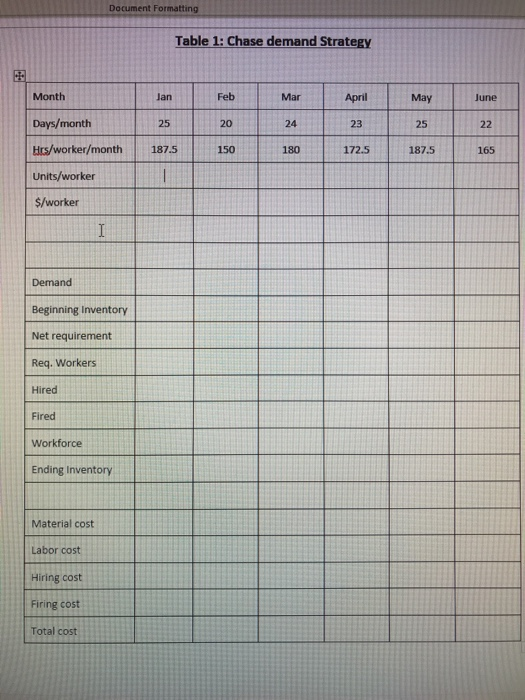 Document Formatting

Table 1: Chase demand Strategy

| Month | Jan | Feb | Mar | April | May | June |
|---|---|---|---|---|---|---|
| Days/month | 25 | 20 | 24 | 23 | 25 | 22 |
| Hrs/worker/month | 187.5 | 150 | 180 | 172.5 | 187.5 | 165 |
| Units/worker | | | | | | |
| $/worker | | | | | | |
| | | | | | | |
| | | | | | | |
| Demand | | | | | | |
| Beginning Inventory | | | | | | |
| Net requirement | | | | | | |
| Req. Workers | | | | | | |
| Hired | | | | | | |
| Fired | | | | | | |
| Workforce | | | | | | |
| Ending Inventory | | | | | | |
| | | | | | | |
| Material cost | | | | | | |
| Labor cost | | | | | | |
| Hiring cost | | | | | | |
| Firing cost | | | | | | |
| Total cost | | | | | | |